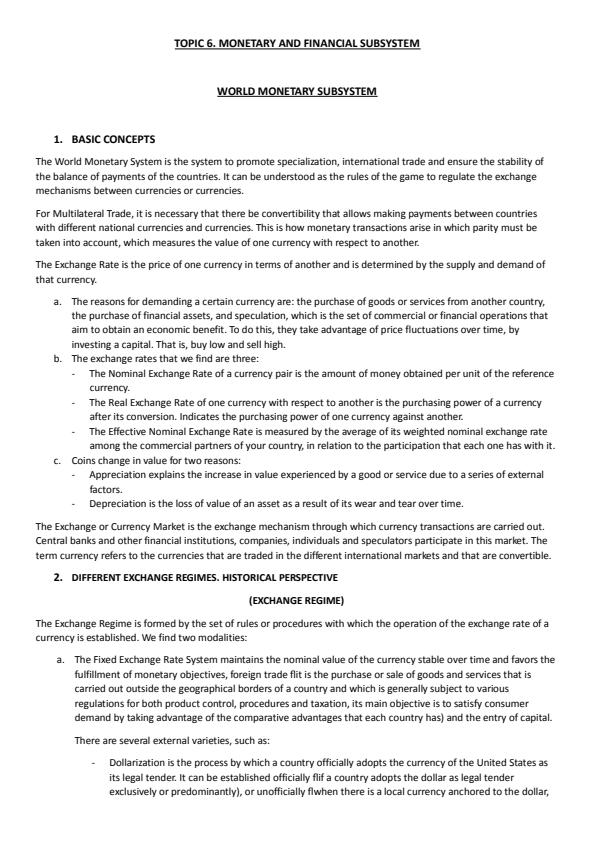 TOPIC 6. MONETARY AND FINANCIAL SUBSYSTEM

WORLD MONETARY SUBSYSTEM

1. BASIC CONCEPTS

The World Monetary System is the system to promote specialization, international trade and ensure the stability of the balance of payments of the countries. It can be understood as the rules of the game to regulate the exchange mechanisms between currencies or currencies.

For Multilateral Trade, it is necessary that there be convertibility that allows making payments between countries with different national currencies and currencies. This is how monetary transactions arise in which parity must be taken into account, which measures the value of one currency with respect to another.

The Exchange Rate is the price of one currency in terms of another and is determined by the supply and demand of that currency.

a. The reasons for demanding a certain currency are: the purchase of goods or services from another country, the purchase of financial assets, and speculation, which is the set of commercial or financial operations that aim to obtain an economic benefit. To do this, they take advantage of price fluctuations over time, by investing a capital. That is, buy low and sell high.
b. The exchange rates that we find are three:
- The Nominal Exchange Rate of a currency pair is the amount of money obtained per unit of the reference currency.
- The Real Exchange Rate of one currency with respect to another is the purchasing power of a currency after its conversion. Indicates the purchasing power of one currency against another.
- The Effective Nominal Exchange Rate is measured by the average of its weighted nominal exchange rate among the commercial partners of your country, in relation to the participation that each one has with it.
c. Coins change in value for two reasons:
- Appreciation explains the increase in value experienced by a good or service due to a series of external factors.
- Depreciation is the loss of value of an asset as a result of its wear and tear over time.

The Exchange or Currency Market is the exchange mechanism through which currency transactions are carried out. Central banks and other financial institutions, companies, individuals and speculators participate in this market. The term currency refers to the currencies that are traded in the different international markets and that are convertible.

2. DIFFERENT EXCHANGE REGIMES. HISTORICAL PERSPECTIVE

(EXCHANGE REGIME)

The Exchange Regime is formed by the set of rules or procedures with which the operation of the exchange rate of a currency is established. We find two modalities:

a. The Fixed Exchange Rate System maintains the nominal value of the currency stable over time and favors the fulfillment of monetary objectives, foreign trade flit is the purchase or sale of goods and services that is carried out outside the geographical borders of a country and which is generally subject to various regulations for both product control, procedures and taxation, its main objective is to satisfy consumer demand by taking advantage of the comparative advantages that each country has) and the entry of capital.

There are several external varieties, such as:

- Dollarization is the process by which a country officially adopts the currency of the United States as its legal tender. It can be established officially flif a country adopts the dollar as legal tender exclusively or predominantly), or unofficially flwhen there is a local currency anchored to the dollar,